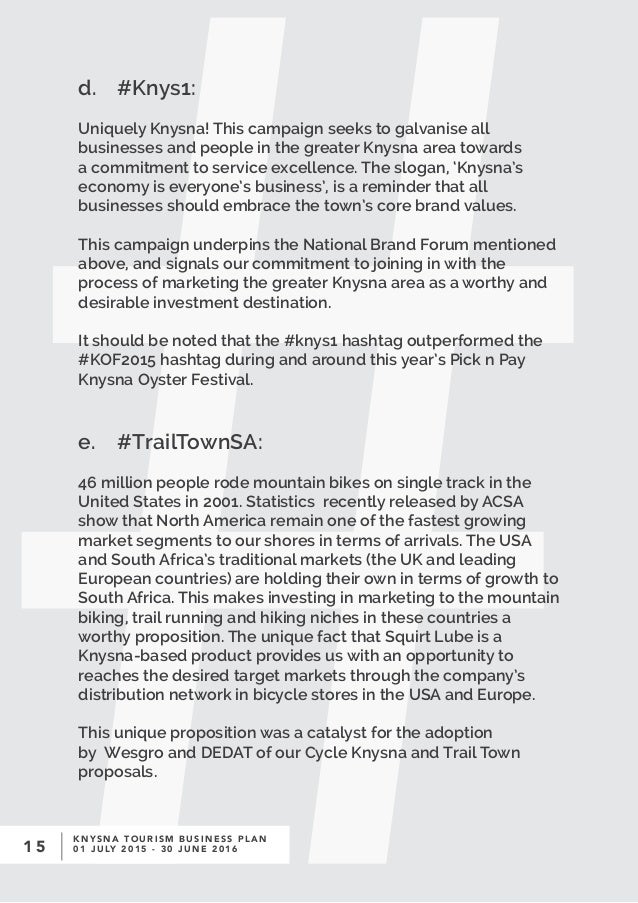 d. #Knys1:

Uniquely Knysna! This campaign seeks to galvanise all businesses and people in the greater Knysna area towards a commitment to service excellence. The slogan, 'Knysna's economy is everyone's business', is a reminder that all businesses should embrace the town's core brand values.

This campaign underpins the National Brand Forum mentioned above, and signals our commitment to joining in with the process of marketing the greater Knysna area as a worthy and desirable investment destination.

It should be noted that the #knys1 hashtag outperformed the #KOF2015 hashtag during and around this year's Pick n Pay Knysna Oyster Festival.

e. #TrailTownSA:

46 million people rode mountain bikes on single track in the United States in 2001. Statistics recently released by ACSA show that North America remain one of the fastest growing market segments to our shores in terms of arrivals. The USA and South Africa's traditional markets (the UK and leading European countries) are holding their own in terms of growth to South Africa. This makes investing in marketing to the mountain biking, trail running and hiking niches in these countries a worthy proposition. The unique fact that Squirt Lube is a Knysna-based product provides us with an opportunity to reaches the desired target markets through the company's distribution network in bicycle stores in the USA and Europe.

This unique proposition was a catalyst for the adoption by Wesgro and DEDAT of our Cycle Knysna and Trail Town proposals.

15 KNYSNA TOURISM BUSINESS PLAN
01 JULY 2015 - 30 JUNE 2016